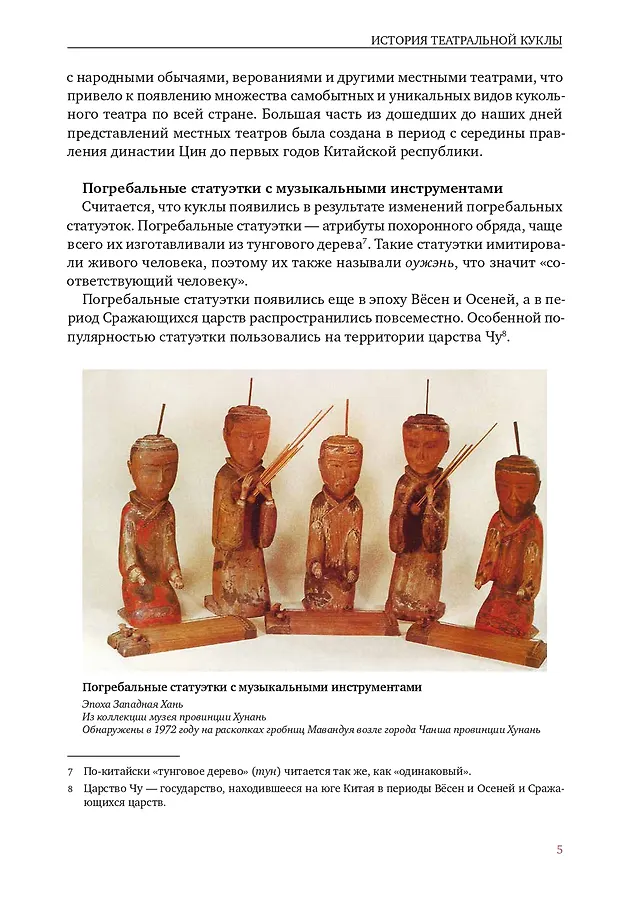 ИСТОРИЯ ТЕАТРАЛЬНОЙ КУКЛЫ

с народными обычаями, верованиями и другими местными театрами, что привело к появлению множества самобытных и уникальных видов кукольного театра по всей стране. Большая часть из дошедших до наших дней представлений местных театров была создана в период с середины правления династии Цин до первых годов Китайской республики.

Погребальные статуэтки с музыкальными инструментами

Считается, что куклы появились в результате изменений погребальных статуэток. Погребальные статуэтки — атрибуты похоронного обряда, чаще всего их изготавливали из тунгового дерева$^7$. Такие статуэтки имитировали живого человека, поэтому их также называли оужэнь, что значит «соответствующий человеку».

Погребальные статуэтки появились еще в эпоху Вёсен и Осеней, а в период Сражающихся царств распространились повсеместно. Особенной популярностью статуэтки пользовались на территории царства Чу$^8$.

Погребальные статуэтки с музыкальными инструментами
Эпоха Западная Хань
Из коллекции музея провинции Хунань
Обнаружены в 1972 году на раскопках гробниц Мавандуя возле города Чанша провинции Хунань

7 По-китайски «тунговое дерево» (тун) читается так же, как «одинаковый».
8 Царство Чу — государство, находившееся на юге Китая в периоды Вёсен и Осеней и Сражающихся царств.

5